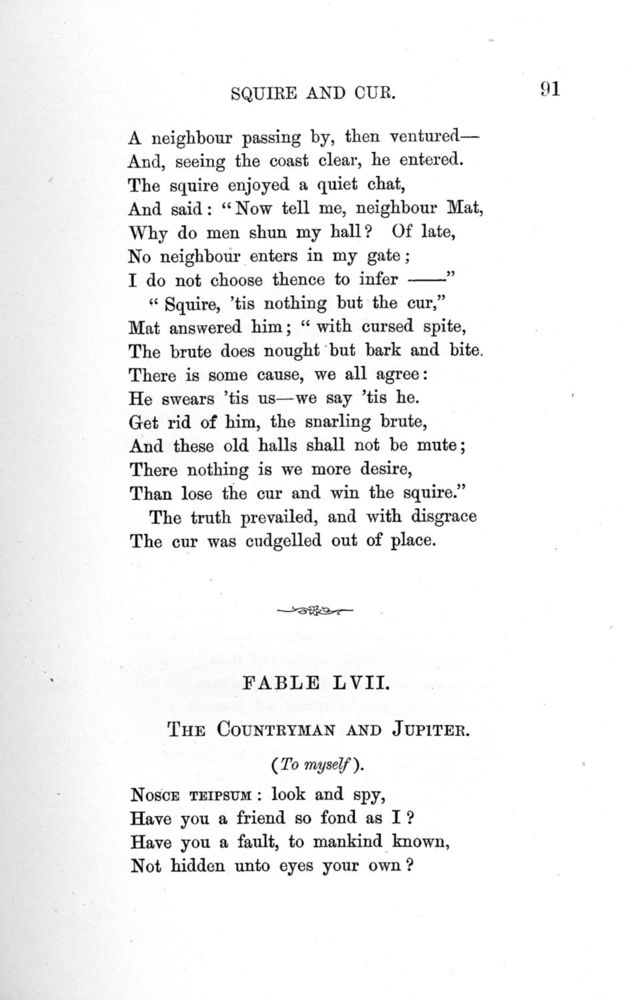 SQUIRE AND CUR. 91

A neighbour passing by, then ventured—
And, seeing the coast clear, he entered.
The squire enjoyed a quiet chat,
And said: "Now tell me, neighbour Mat,
Why do men shun my hall? Of late,
No neighbour enters in my gate;
I do not choose thence to infer ——"
"Squire, 'tis nothing but the cur,"
Mat answered him; "with cursed spite,
The brute does nought but bark and bite.
There is some cause, we all agree:
He swears 'tis us—we say 'tis he.
Get rid of him, the snarling brute,
And these old halls shall not be mute;
There nothing is we more desire,
Than lose the cur and win the squire."
The truth prevailed, and with disgrace
The cur was cudgelled out of place.

FABLE LVII.

THE COUNTRYMAN AND JUPITER.

(To myself).

NOSCE TEIPSUM: look and spy,
Have you a friend so fond as I?
Have you a fault, to mankind known,
Not hidden unto eyes your own?